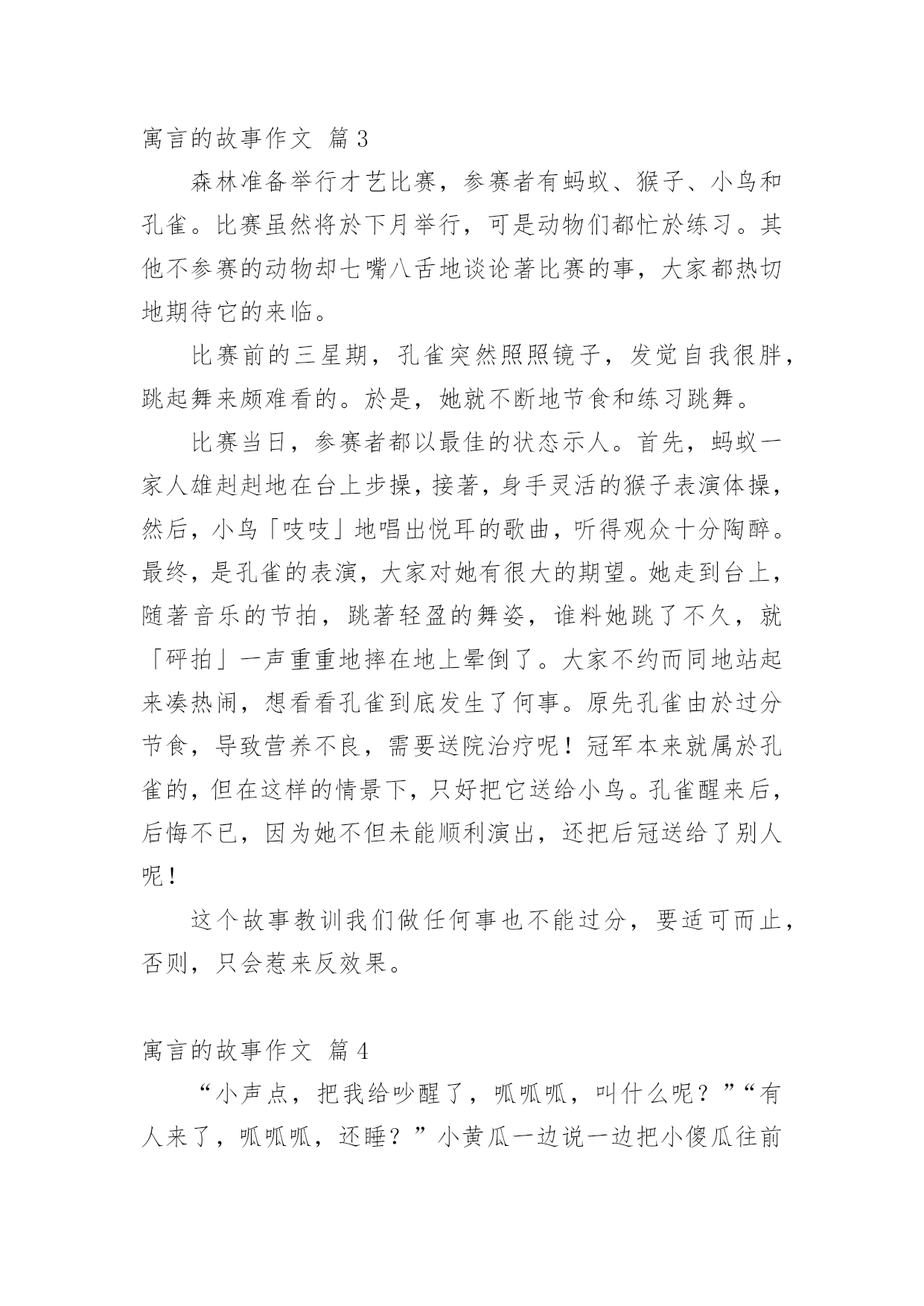 寓言的故事作文 篇3

森林准备举行才艺比赛，参赛者有蚂蚁、猴子、小鸟和孔雀。比赛虽然将於下月举行，可是动物们都忙於练习。其他不参赛的动物却七嘴八舌地谈论著比赛的事，大家都热切地期待它的来临。

比赛前的三星期，孔雀突然照照镜子，发觉自我很胖，跳起舞来颇难看的。於是，她就不断地节食和练习跳舞。

比赛当日，参赛者都以最佳的状态示人。首先，蚂蚁一家人雄赳赳地在台上步操，接著，身手灵活的猴子表演体操，然后，小鸟「吱吱」地唱出悦耳的歌曲，听得观众十分陶醉。最终，是孔雀的表演，大家对她有很大的期望。她走到台上，随著音乐的节拍，跳著轻盈的舞姿，谁料她跳了不久，就「砰拍」一声重重地摔在地上晕倒了。大家不约而同地站起来凑热闹，想看看孔雀到底发生了何事。原先孔雀由於过分节食，导致营养不良，需要送院治疗呢！冠军本来就属於孔雀的，但在这样的情景下，只好把它送给小鸟。孔雀醒来后，后悔不已，因为她不但未能顺利演出，还把后冠送给了别人呢！

这个故事教训我们做任何事也不能过分，要适可而止，否则，只会惹来反效果。

寓言的故事作文 篇4

“小声点，把我给吵醒了，呱呱呱，叫什么呢？”“有人来了，呱呱呱，还睡？”小黄瓜一边说一边把小傻瓜往前